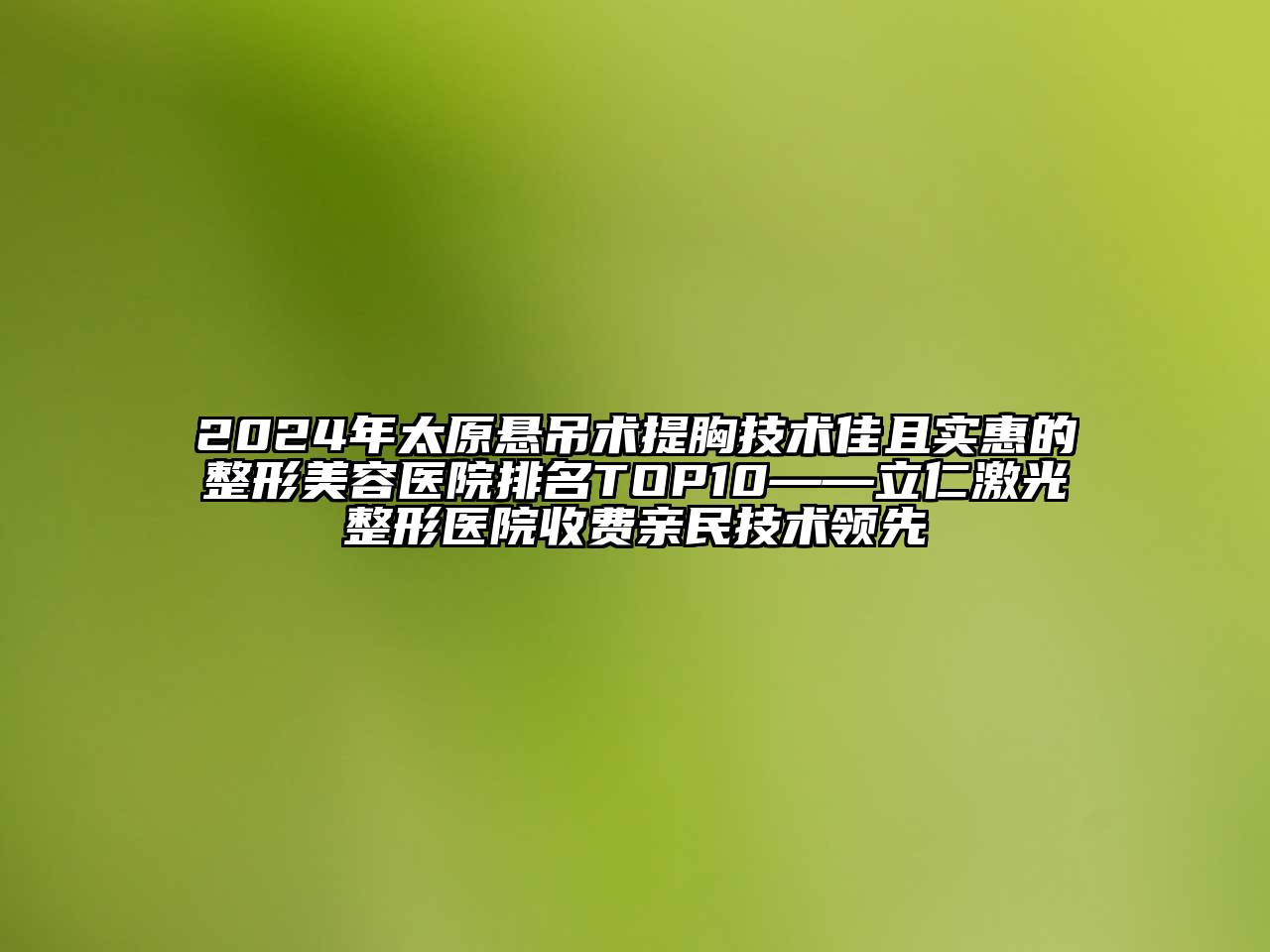 2024年太原悬吊术提胸技术佳且实惠的整形美容医院排名TOP10——立仁激光整形医院收费亲民技术领先